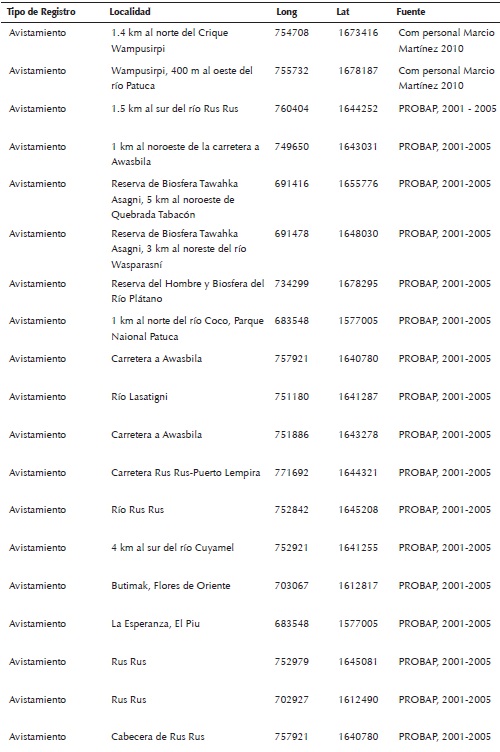 | Tipo de Registro | Localidad | Long | Lat | Fuente |
|---|---|---|---|---|
| Avistamiento | 1.4 km al norte del Crique Wampusirpi | 754708 | 1673416 | Com personal Marcio Martínez 2010 |
| Avistamiento | Wampusirpi, 400 m al oeste del río Patuca | 755732 | 1678187 | Com personal Marcio Martínez 2010 |
| Avistamiento | 1.5 km al sur del río Rus Rus | 760404 | 1644252 | PROBAP, 2001 - 2005 |
| Avistamiento | 1 km al noroeste de la carretera a Awasbila | 749650 | 1643031 | PROBAP, 2001-2005 |
| Avistamiento | Reserva de Biosfera Tawahka Asagni, 5 km al noroeste de Quebrada Tabacón | 691416 | 1655776 | PROBAP, 2001-2005 |
| Avistamiento | Reserva de Biosfera Tawahka Asagni, 3 km al noreste del río Wasparasní | 691478 | 1648030 | PROBAP, 2001-2005 |
| Avistamiento | Reserva del Hombre y Biosfera del Río Plátano | 734299 | 1678295 | PROBAP, 2001-2005 |
| Avistamiento | 1 km al norte del río Coco, Parque Naional Patuca | 683548 | 1577005 | PROBAP, 2001-2005 |
| Avistamiento | Carretera a Awasbila | 757921 | 1640780 | PROBAP, 2001-2005 |
| Avistamiento | Río Lasatigni | 751180 | 1641287 | PROBAP, 2001-2005 |
| Avistamiento | Carretera a Awasbila | 751886 | 1643278 | PROBAP, 2001-2005 |
| Avistamiento | Carretera Rus Rus-Puerto Lempira | 771692 | 1644321 | PROBAP, 2001-2005 |
| Avistamiento | Río Rus Rus | 752842 | 1645208 | PROBAP, 2001-2005 |
| Avistamiento | 4 km al sur del río Cuyamel | 752921 | 1641255 | PROBAP, 2001-2005 |
| Avistamiento | Butimak, Flores de Oriente | 703067 | 1612817 | PROBAP, 2001-2005 |
| Avistamiento | La Esperanza, El Piu | 683548 | 1577005 | PROBAP, 2001-2005 |
| Avistamiento | Rus Rus | 752979 | 1645081 | PROBAP, 2001-2005 |
| Avistamiento | Rus Rus | 702927 | 1612490 | PROBAP, 2001-2005 |
| Avistamiento | Cabecera de Rus Rus | 757921 | 1640780 | PROBAP, 2001-2005 |